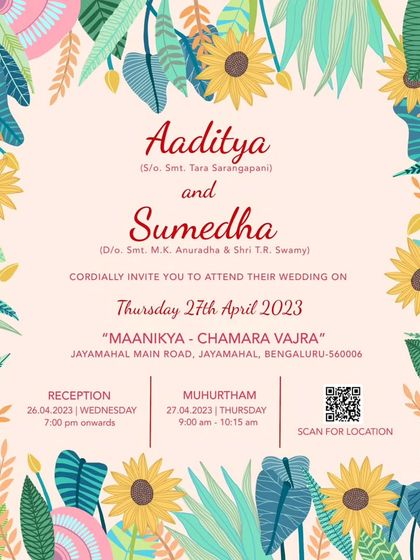 Aaditya
(S/o. Smt. Tara Sarangapani)

and

Sumedha
(D/o. Smt. M.K. Anuradha & Shri T.R. Swamy)

CORDIALLY INVITE YOU TO ATTEND THEIR WEDDING ON

Thursday 27th April 2023

"MAANIKYA - CHAMARA VAJRA"
JAYAMAHAL MAIN ROAD, JAYAMAHAL, BENGALURU-560006

RECEPTION
26.04.2023 | WEDNESDAY
7:00 pm onwards

MUHURTHAM
27.04.2023 | THURSDAY
9:00 am - 10:15 am

SCAN FOR LOCATION